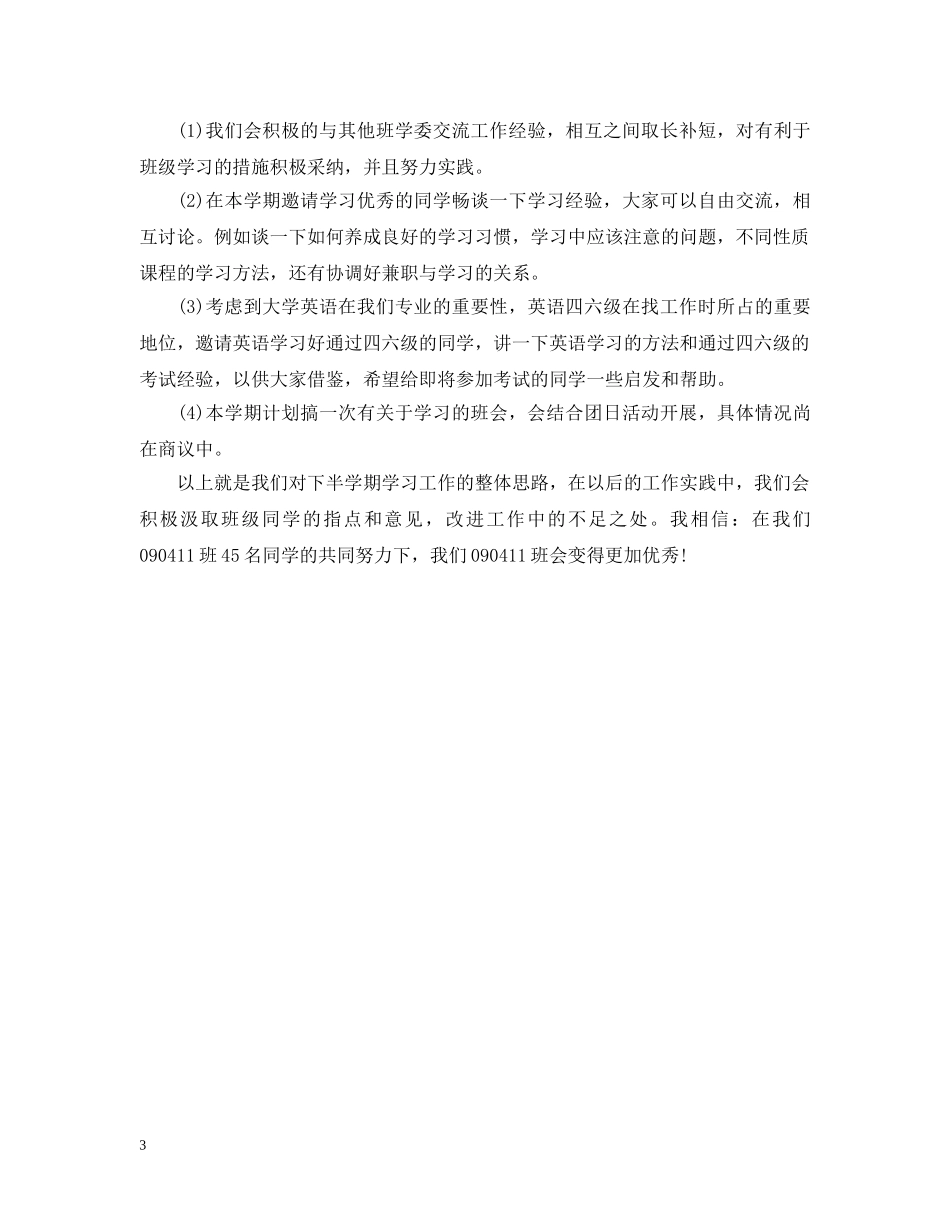 (1)我们会积极的与其他班学委交流工作经验，相互之间取长补短，对有利于班级学习的措施积极采纳，并且努力实践。

(2)在本学期邀请学习优秀的同学畅谈一下学习经验，大家可以自由交流，相互讨论。例如谈一下如何养成良好的学习习惯，学习中应该注意的问题，不同性质课程的学习方法，还有协调好兼职与学习的关系。

(3)考虑到大学英语在我们专业的重要性，英语四六级在找工作时所占的重要地位，邀请英语学习好通过四六级的同学，讲一下英语学习的方法和通过四六级的考试经验，以供大家借鉴，希望给即将参加考试的同学一些启发和帮助。

(4)本学期计划搞一次有关于学习的班会，会结合团日活动开展，具体情况尚在商议中。

以上就是我们对下半学期学习工作的整体思路，在以后的工作实践中，我们会积极汲取班级同学的指点和意见，改进工作中的不足之处。我相信：在我们090411班45名同学的共同努力下，我们090411班会变得更加优秀!

3